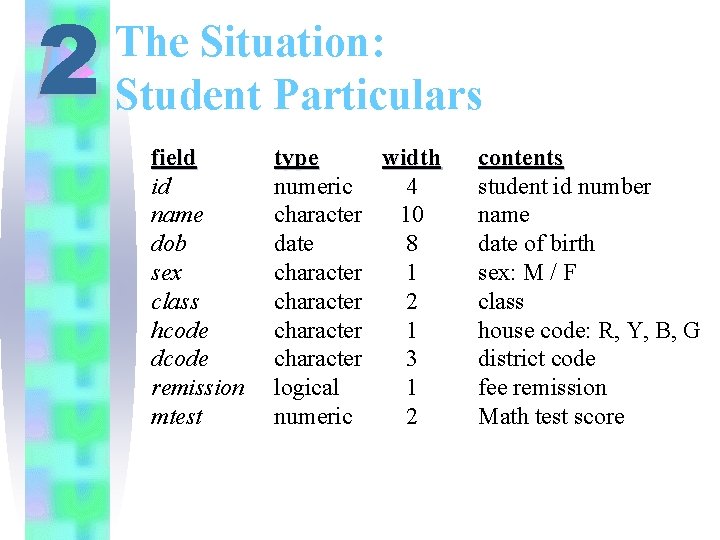 2 The Situation:
Student Particulars

| field | type | width | contents |
|---|---|---|---|
| id | numeric | 4 | student id number |
| name | character | 10 | name |
| dob | date | 8 | date of birth |
| sex | character | 1 | sex: M / F |
| class | character | 2 | class |
| hcode | character | 1 | house code: R, Y, B, G |
| dcode | character | 3 | district code |
| remission | logical | 1 | fee remission |
| mtest | numeric | 2 | Math test score |